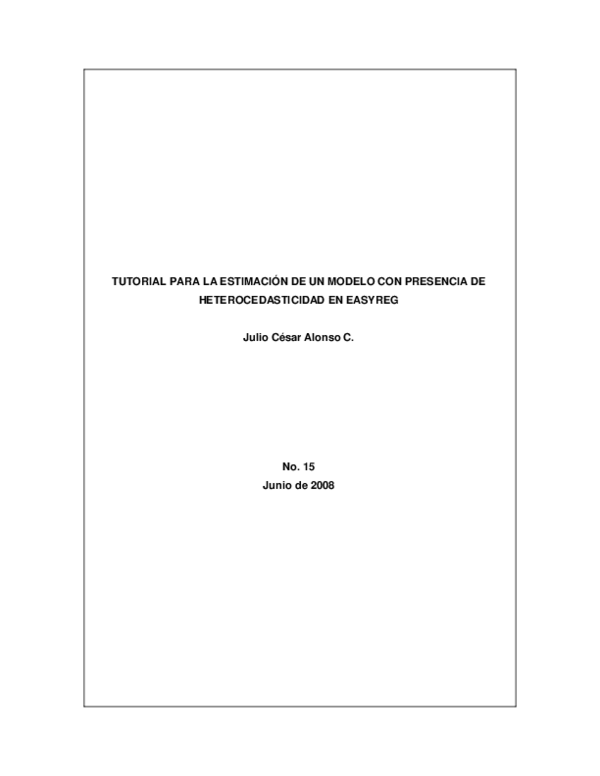 TUTORIAL PARA LA ESTIMACIÓN DE UN MODELO CON PRESENCIA DE HETEROCEDASTICIDAD EN EASYREG

Julio César Alonso C.

No. 15
Junio de 2008